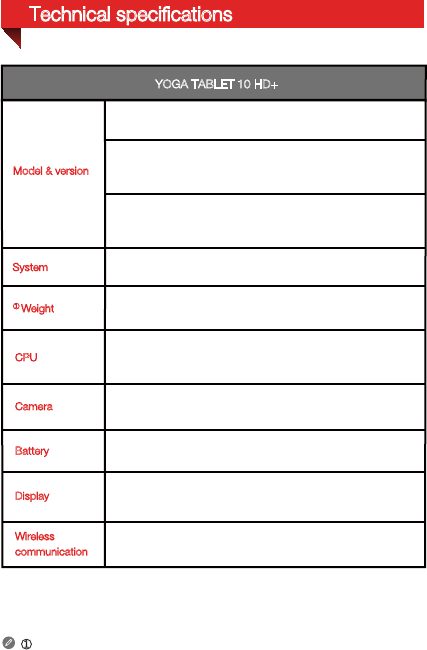 Technical specifications

| YOGA TABLET 10 HD+ | |
|---|---|
| Model & version | |
| | |
| | |
| System | |
| ① Weight | |
| CPU | |
| Camera | |
| Battery | |
| Display | |
| Wireless communication | |

①